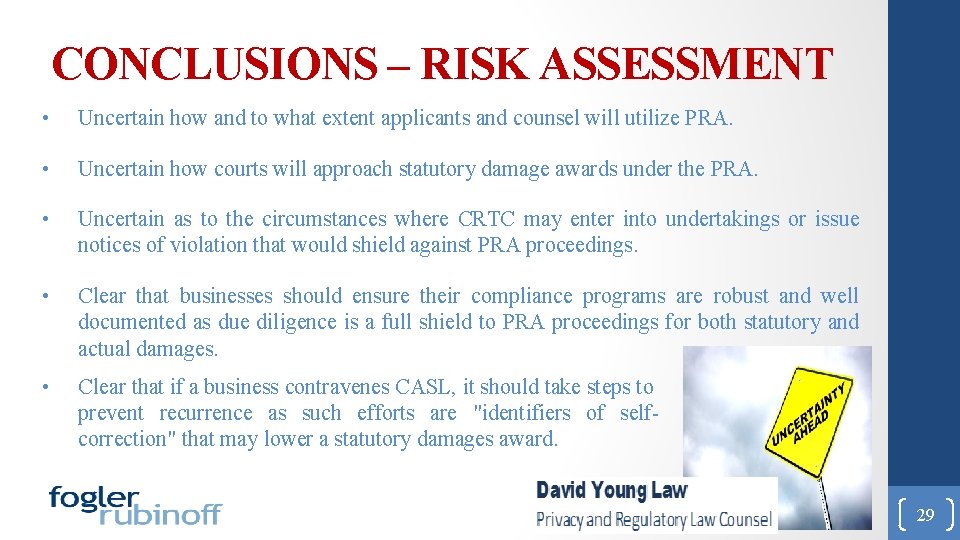 CONCLUSIONS – RISK ASSESSMENT

• Uncertain how and to what extent applicants and counsel will utilize PRA.

• Uncertain how courts will approach statutory damage awards under the PRA.

• Uncertain as to the circumstances where CRTC may enter into undertakings or issue notices of violation that would shield against PRA proceedings.

• Clear that businesses should ensure their compliance programs are robust and well documented as due diligence is a full shield to PRA proceedings for both statutory and actual damages.

• Clear that if a business contravenes CASL, it should take steps to prevent recurrence as such efforts are "identifiers of self-correction" that may lower a statutory damages award.

UNCERTAINTY AHEAD

fogler rubinoff

David Young Law
Privacy and Regulatory Law Counsel

29